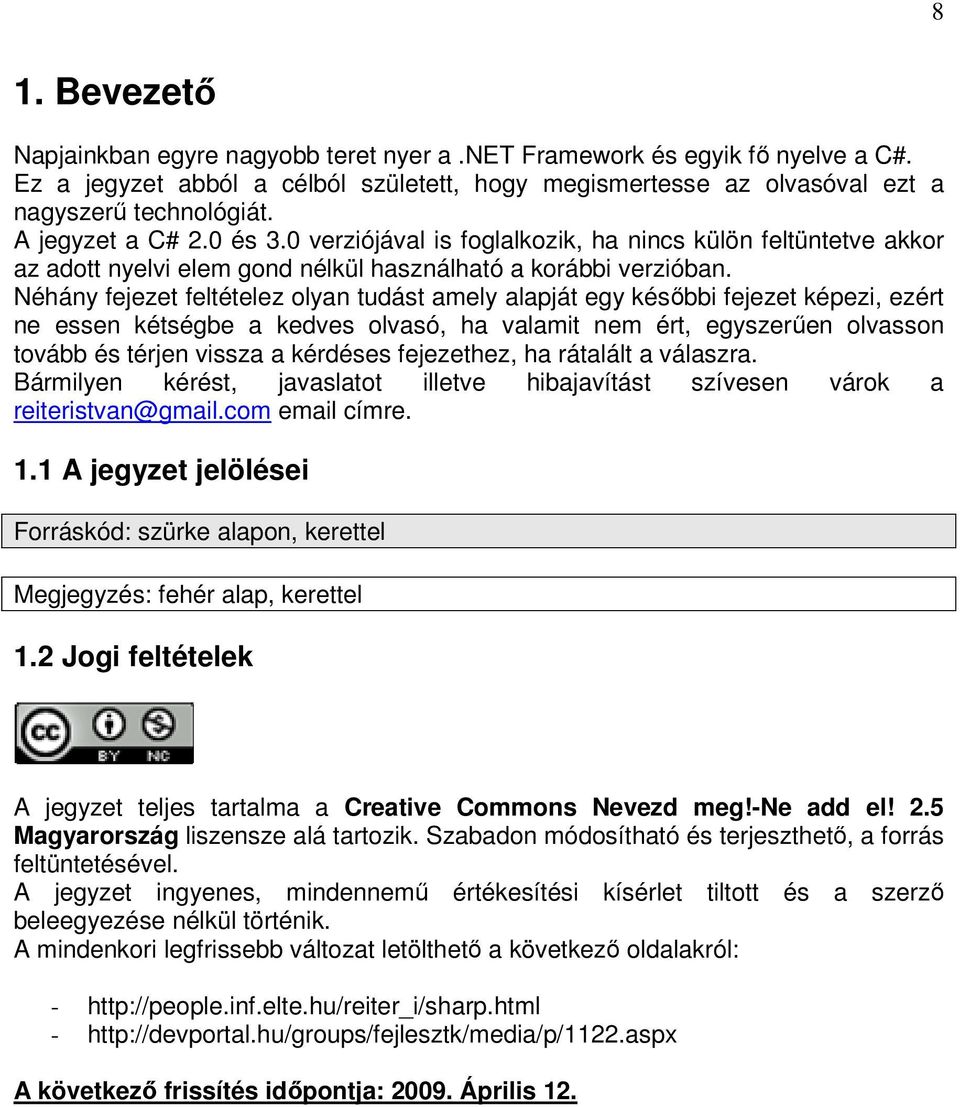 8

1. Bevezető

Napjainkban egyre nagyobb teret nyer a .NET Framework és egyik fő nyelve a C#. Ez a jegyzet abból a célból született, hogy megismertesse az olvasóval ezt a nagyszerű technológiát.
A jegyzet a C# 2.0 és 3.0 verziójával is foglalkozik, ha nincs külön feltüntetve akkor az adott nyelvi elem gond nélkül használható a korábbi verzióban.
Néhány fejezet feltételez olyan tudást amely alapját egy későbbi fejezet képezi, ezért ne essen kétségbe a kedves olvasó, ha valamit nem ért, egyszerűen olvasson tovább és térjen vissza a kérdéses fejezethez, ha rátalált a válaszra.
Bármilyen kérést, javaslatot illetve hibajavítást szívesen várok a reiteristvan@gmail.com email címre.

1.1 A jegyzet jelölései

Forráskód: szürke alapon, kerettel

Megjegyzés: fehér alap, kerettel

1.2 Jogi feltételek

BY NC

A jegyzet teljes tartalma a Creative Commons Nevezd meg!-Ne add el! 2.5 Magyarország liszensze alá tartozik. Szabadon módosítható és terjeszthető, a forrás feltüntetésével.
A jegyzet ingyenes, mindennemű értékesítési kísérlet tiltott és a szerző beleegyezése nélkül történik.
A mindenkori legfrissebb változat letölthető a következő oldalakról:

- http://people.inf.elte.hu/reiter_i/sharp.html
- http://devportal.hu/groups/fejlesztk/media/p/1122.aspx

A következő frissítés időpontja: 2009. Április 12.